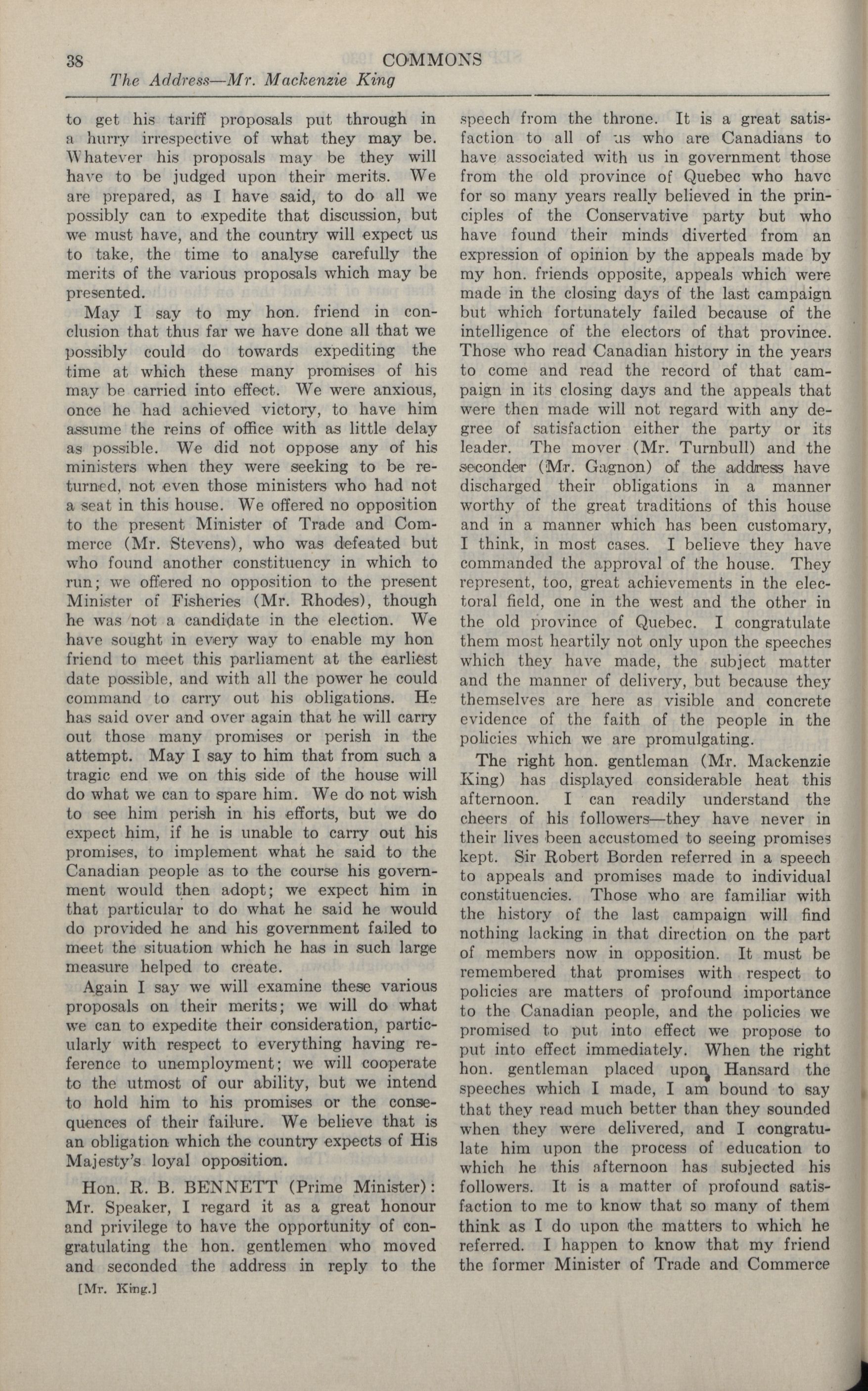 38 COMMONS

The Address—Mr. Mackenzie King

to get his tariff proposals put through in a hurry irrespective of what they may be. Whatever his proposals may be they will have to be judged upon their merits. We are prepared, as I have said, to do all we possibly can to expedite that discussion, but we must have, and the country will expect us to take, the time to analyse carefully the merits of the various proposals which may be presented.

May I say to my hon. friend in conclusion that thus far we have done all that we possibly could do towards expediting the time at which these many promises of his may be carried into effect. We were anxious, once he had achieved victory, to have him assume the reins of office with as little delay as possible. We did not oppose any of his ministers when they were seeking to be returned, not even those ministers who had not a seat in this house. We offered no opposition to the present Minister of Trade and Commerce (Mr. Stevens), who was defeated but who found another constituency in which to run; we offered no opposition to the present Minister of Fisheries (Mr. Rhodes), though he was not a candidate in the election. We have sought in every way to enable my hon friend to meet this parliament at the earliest date possible, and with all the power he could command to carry out his obligations. He has said over and over again that he will carry out those many promises or perish in the attempt. May I say to him that from such a tragic end we on this side of the house will do what we can to spare him. We do not wish to see him perish in his efforts, but we do expect him, if he is unable to carry out his promises, to implement what he said to the Canadian people as to the course his government would then adopt; we expect him in that particular to do what he said he would do provided he and his government failed to meet the situation which he has in such large measure helped to create.

Again I say we will examine these various proposals on their merits; we will do what we can to expedite their consideration, particularly with respect to everything having reference to unemployment; we will cooperate to the utmost of our ability, but we intend to hold him to his promises or the consequences of their failure. We believe that is an obligation which the country expects of His Majesty's loyal opposition.

Hon. R. B. BENNETT (Prime Minister): Mr. Speaker, I regard it as a great honour and privilege to have the opportunity of congratulating the hon. gentlemen who moved and seconded the address in reply to the

[Mr. King.]

speech from the throne. It is a great satisfaction to all of us who are Canadians to have associated with us in government those from the old province of Quebec who have for so many years really believed in the principles of the Conservative party but who have found their minds diverted from an expression of opinion by the appeals made by my hon. friends opposite, appeals which were made in the closing days of the last campaign but which fortunately failed because of the intelligence of the electors of that province. Those who read Canadian history in the years to come and read the record of that campaign in its closing days and the appeals that were then made will not regard with any degree of satisfaction either the party or its leader. The mover (Mr. Turnbull) and the seconder (Mr. Gagnon) of the address have discharged their obligations in a manner worthy of the great traditions of this house and in a manner which has been customary, I think, in most cases. I believe they have commanded the approval of the house. They represent, too, great achievements in the electoral field, one in the west and the other in the old province of Quebec. I congratulate them most heartily not only upon the speeches which they have made, the subject matter and the manner of delivery, but because they themselves are here as visible and concrete evidence of the faith of the people in the policies which we are promulgating.

The right hon. gentleman (Mr. Mackenzie King) has displayed considerable heat this afternoon. I can readily understand the cheers of his followers—they have never in their lives been accustomed to seeing promises kept. Sir Robert Borden referred in a speech to appeals and promises made to individual constituencies. Those who are familiar with the history of the last campaign will find nothing lacking in that direction on the part of members now in opposition. It must be remembered that promises with respect to policies are matters of profound importance to the Canadian people, and the policies we promised to put into effect we propose to put into effect immediately. When the right hon. gentleman placed upon Hansard the speeches which I made, I am bound to say that they read much better than they sounded when they were delivered, and I congratulate him upon the process of education to which he this afternoon has subjected his followers. It is a matter of profound satisfaction to me to know that so many of them think as I do upon the matters to which he referred. I happen to know that my friend the former Minister of Trade and Commerce